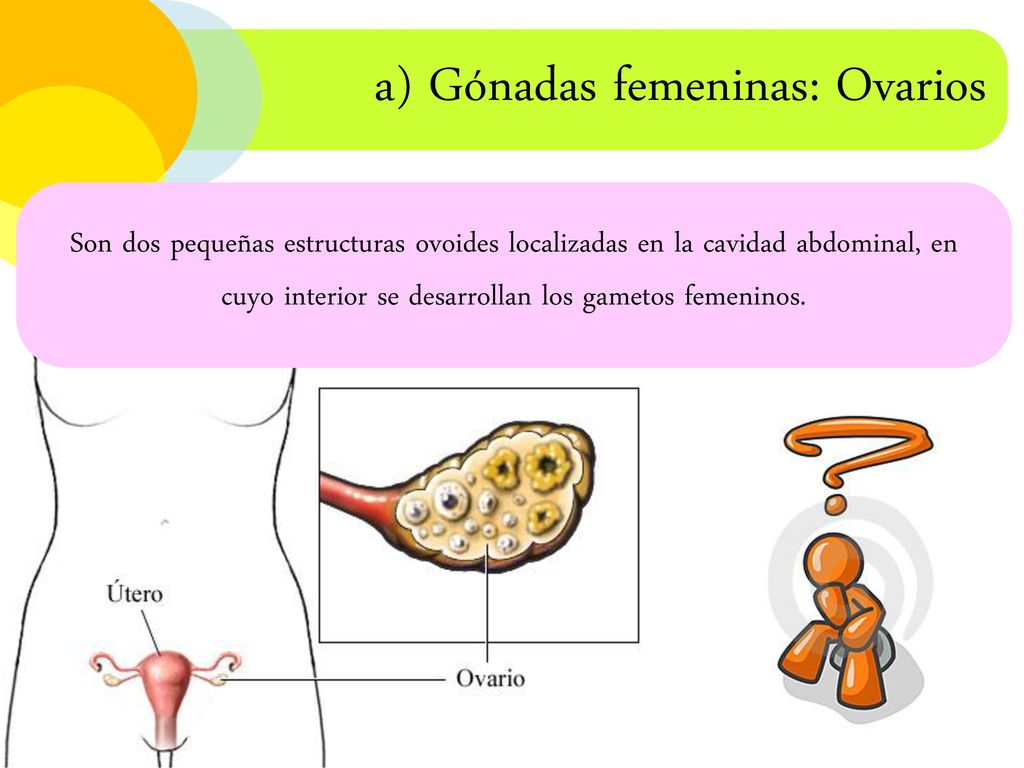 a) Gónadas femeninas: Ovarios

Son dos pequeñas estructuras ovoides localizadas en la cavidad abdominal, en cuyo interior se desarrollan los gametos femeninos.

Útero

Ovario